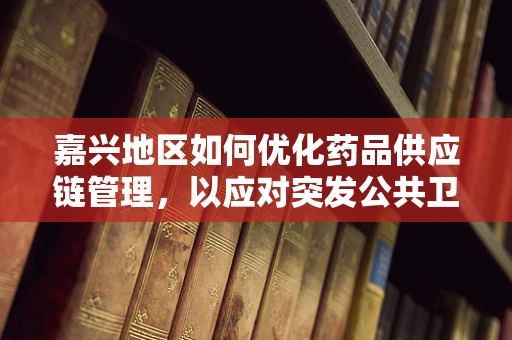 嘉兴地区如何优化药品供应链管理，以应对突发公共卫